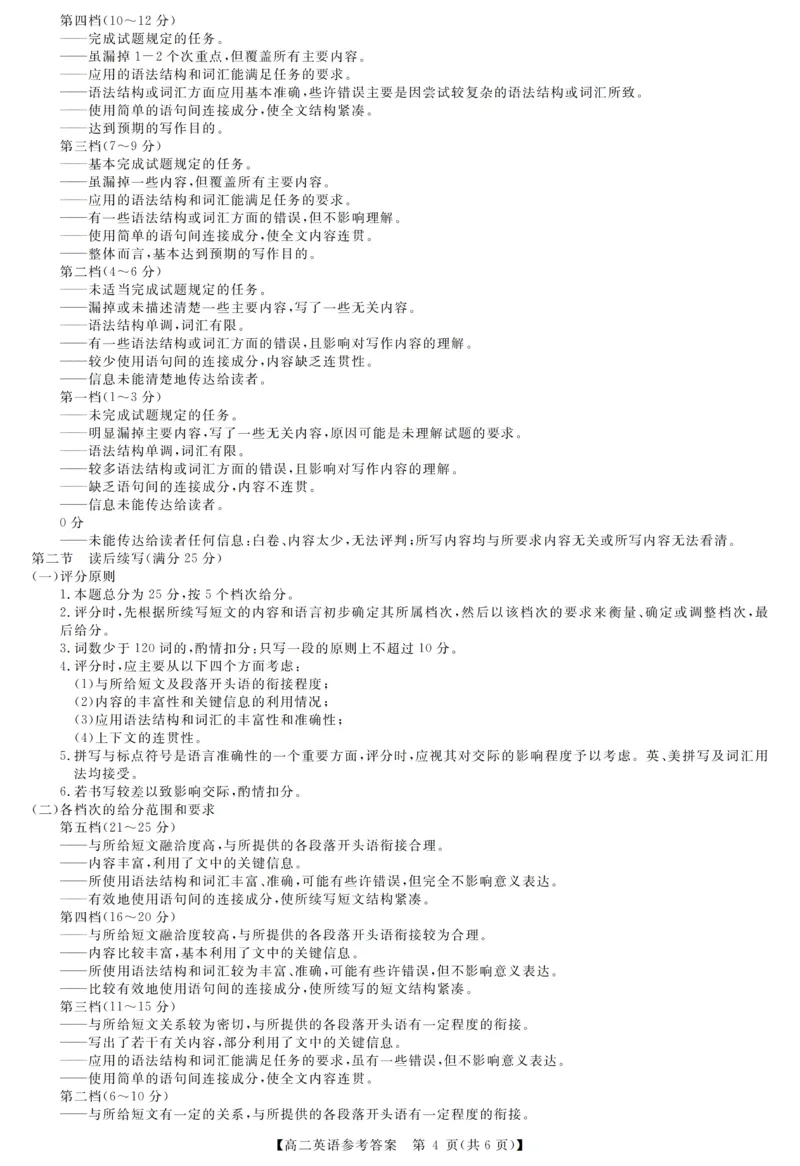 第四档(10～12 分)
——完成试题规定的任务。
——虽漏掉 1－2 个次重点,但覆盖所有主要内容。
——应用的语法结构和词汇能满足任务的要求。
——语法结构或词汇方面应用基本准确,些许错误主要是因尝试较复杂的语法结构或词汇所致。
——使用简单的语句间连接成分,使全文结构紧凑。
——达到预期的写作目的。
第三档(7～9 分)
——基本完成试题规定的任务。
——虽漏掉一些内容,但覆盖所有主要内容。
——应用的语法结构和词汇能满足任务的要求。
——有一些语法结构或词汇方面的错误,但不影响理解。
——使用简单的语句间连接成分,使全文内容连贯。
——整体而言,基本达到预期的写作目的。
第二档(4～6 分)
——未适当完成试题规定的任务。
——漏掉或未描述清楚一些主要内容,写了一些无关内容。
——语法结构单调,词汇有限。
——有一些语法结构或词汇方面的错误,且影响对写作内容的理解。
——较少使用语句间的连接成分,内容缺乏连贯性。
——信息未能清楚地传达给读者。
第一档(1～3 分)
——未完成试题规定的任务。
——明显漏掉主要内容,写了一些无关内容,原因可能是未理解试题的要求。
——语法结构单调,词汇有限。
——较多语法结构或词汇方面的错误,且影响对写作内容的理解。
——缺乏语句间的连接成分,内容不连贯。
——信息未能传达给读者。
0 分
——未能传达给读者任何信息:白卷、内容太少,无法评判;所写内容均与所要求内容无关或所写内容无法看清。
第二节 读后续写(满分 25 分)
(一)评分原则
1.本题总分为 25 分,按 5 个档次给分。
2.评分时,先根据所续写短文的内容和语言初步确定其所属档次,然后以该档次的要求来衡量、确定或调整档次,最后给分。
3.词数少于 120 词的,酌情扣分;只写一段的原则上不超过 10 分。
4.评分时,应主要从以下四个方面考虑:
(1)与所给短文及段落开头语的衔接程度;
(2)内容的丰富性和关键信息的利用情况;
(3)应用语法结构和词汇的丰富性和准确性;
(4)上下文的连贯性。
5.拼写与标点符号是语言准确性的一个重要方面,评分时,应视其对交际的影响程度予以考虑。英、美拼写及词汇用法均接受。
6.若书写较差以致影响交际,酌情扣分。
(二)各档次的给分范围和要求
第五档(21～25 分)
——与所给短文融洽度高,与所提供的各段落开头语衔接合理。
——内容丰富,利用了文中的关键信息。
——所使用语法结构和词汇丰富、准确,可能有些许错误,但完全不影响意义表达。
——有效地使用语句间的连接成分,使所续写短文结构紧凑。
第四档(16～20 分)
——与所给短文融洽度较高,与所提供的各段落开头语衔接较为合理。
——内容比较丰富,基本利用了文中的关键信息。
——所使用语法结构和词汇较为丰富、准确,可能有些许错误,但不影响意义表达。
——比较有效地使用语句间的连接成分,使所续写的短文结构紧凑。
第三档(11～15 分)
——与所给短文关系较为密切,与所提供的各段落开头语有一定程度的衔接。
——写出了若干有关内容,部分利用了文中的关键信息。
——应用的语法结构和词汇能满足任务的要求,虽有一些错误,但不影响意义表达。
——使用简单的语句间连接成分,使全文内容连贯。
第二档(6～10 分)
——与所给短文有一定的关系,与所提供的各段落开头语有一定程度的衔接。
【高二英语参考答案 第 4 页(共 6 页)】